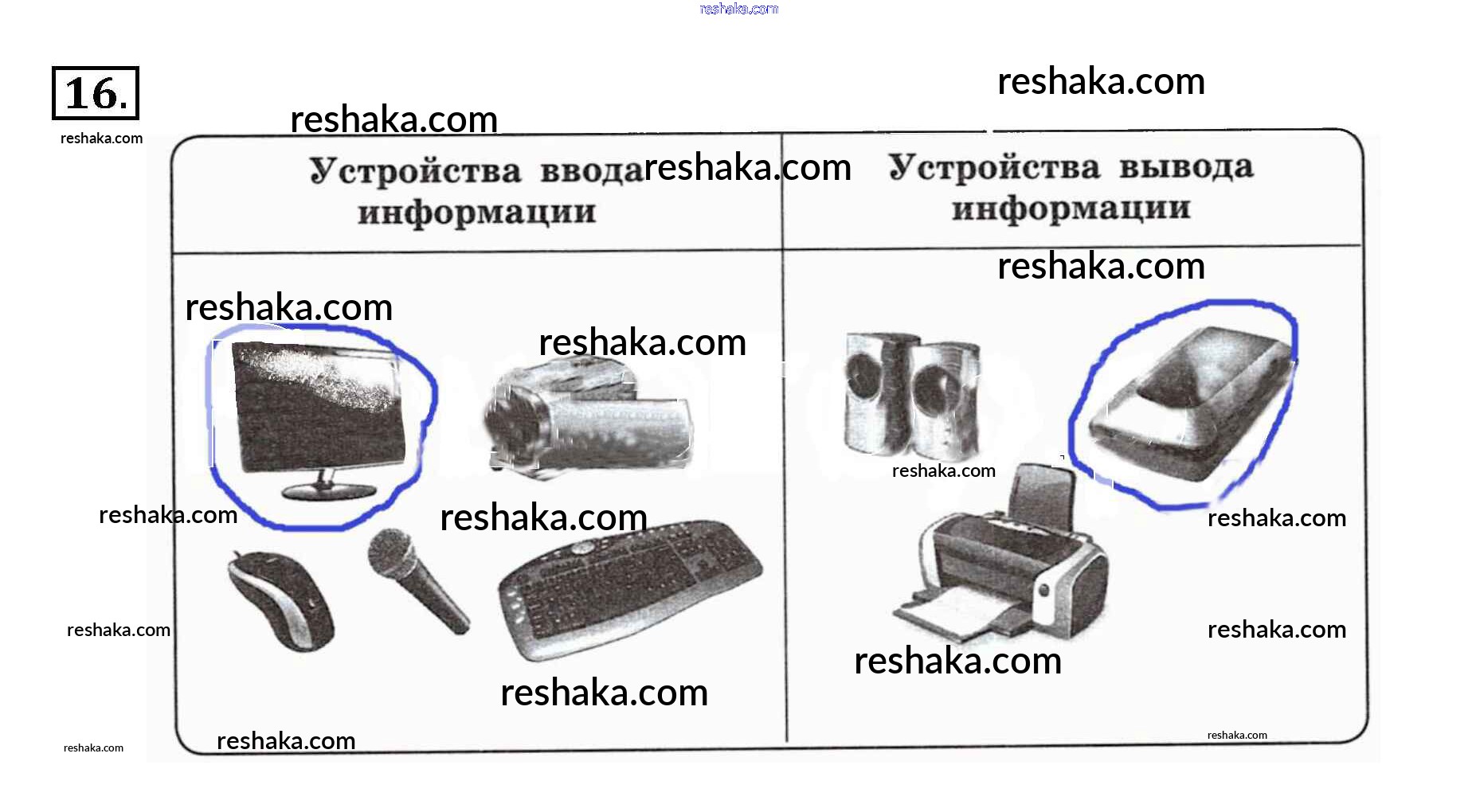 16.

| Устройства ввода информации | Устройства вывода информации |
|---|---|
|  |  |

reshaka.com